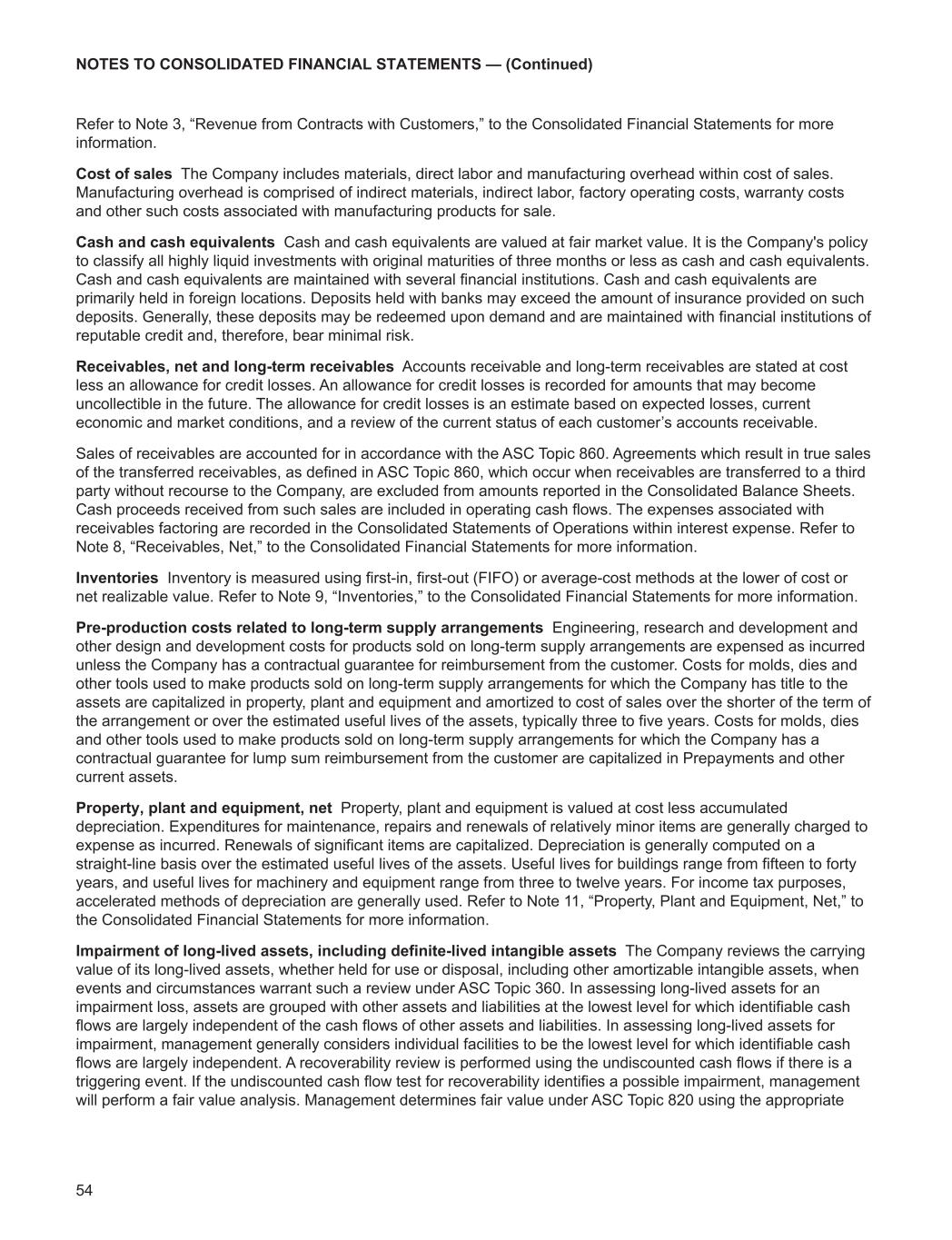 NOTES TO CONSOLIDATED FINANCIAL STATEMENTS — (Continued)

Refer to Note 3, "Revenue from Contracts with Customers," to the Consolidated Financial Statements for more information.

Cost of sales The Company includes materials, direct labor and manufacturing overhead within cost of sales. Manufacturing overhead is comprised of indirect materials, indirect labor, factory operating costs, warranty costs and other such costs associated with manufacturing products for sale.

Cash and cash equivalents Cash and cash equivalents are valued at fair market value. It is the Company's policy to classify all highly liquid investments with original maturities of three months or less as cash and cash equivalents. Cash and cash equivalents are maintained with several financial institutions. Cash and cash equivalents are primarily held in foreign locations. Deposits held with banks may exceed the amount of insurance provided on such deposits. Generally, these deposits may be redeemed upon demand and are maintained with financial institutions of reputable credit and, therefore, bear minimal risk.

Receivables, net and long-term receivables Accounts receivable and long-term receivables are stated at cost less an allowance for credit losses. An allowance for credit losses is recorded for amounts that may become uncollectible in the future. The allowance for credit losses is an estimate based on expected losses, current economic and market conditions, and a review of the current status of each customer's accounts receivable.

Sales of receivables are accounted for in accordance with the ASC Topic 860. Agreements which result in true sales of the transferred receivables, as defined in ASC Topic 860, which occur when receivables are transferred to a third party without recourse to the Company, are excluded from amounts reported in the Consolidated Balance Sheets. Cash proceeds received from such sales are included in operating cash flows. The expenses associated with receivables factoring are recorded in the Consolidated Statements of Operations within interest expense. Refer to Note 8, "Receivables, Net," to the Consolidated Financial Statements for more information.

Inventories Inventory is measured using first-in, first-out (FIFO) or average-cost methods at the lower of cost or net realizable value. Refer to Note 9, "Inventories," to the Consolidated Financial Statements for more information.

Pre-production costs related to long-term supply arrangements Engineering, research and development and other design and development costs for products sold on long-term supply arrangements are expensed as incurred unless the Company has a contractual guarantee for reimbursement from the customer. Costs for molds, dies and other tools used to make products sold on long-term supply arrangements for which the Company has title to the assets are capitalized in property, plant and equipment and amortized to cost of sales over the shorter of the term of the arrangement or over the estimated useful lives of the assets, typically three to five years. Costs for molds, dies and other tools used to make products sold on long-term supply arrangements for which the Company has a contractual guarantee for lump sum reimbursement from the customer are capitalized in Prepayments and other current assets.

Property, plant and equipment, net Property, plant and equipment is valued at cost less accumulated depreciation. Expenditures for maintenance, repairs and renewals of relatively minor items are generally charged to expense as incurred. Renewals of significant items are capitalized. Depreciation is generally computed on a straight-line basis over the estimated useful lives of the assets. Useful lives for buildings range from fifteen to forty years, and useful lives for machinery and equipment range from three to twelve years. For income tax purposes, accelerated methods of depreciation are generally used. Refer to Note 11, "Property, Plant and Equipment, Net," to the Consolidated Financial Statements for more information.

Impairment of long-lived assets, including definite-lived intangible assets The Company reviews the carrying value of its long-lived assets, whether held for use or disposal, including other amortizable intangible assets, when events and circumstances warrant such a review under ASC Topic 360. In assessing long-lived assets for an impairment loss, assets are grouped with other assets and liabilities at the lowest level for which identifiable cash flows are largely independent of the cash flows of other assets and liabilities. In assessing long-lived assets for impairment, management generally considers individual facilities to be the lowest level for which identifiable cash flows are largely independent. A recoverability review is performed using the undiscounted cash flows if there is a triggering event. If the undiscounted cash flow test for recoverability identifies a possible impairment, management will perform a fair value analysis. Management determines fair value under ASC Topic 820 using the appropriate

54